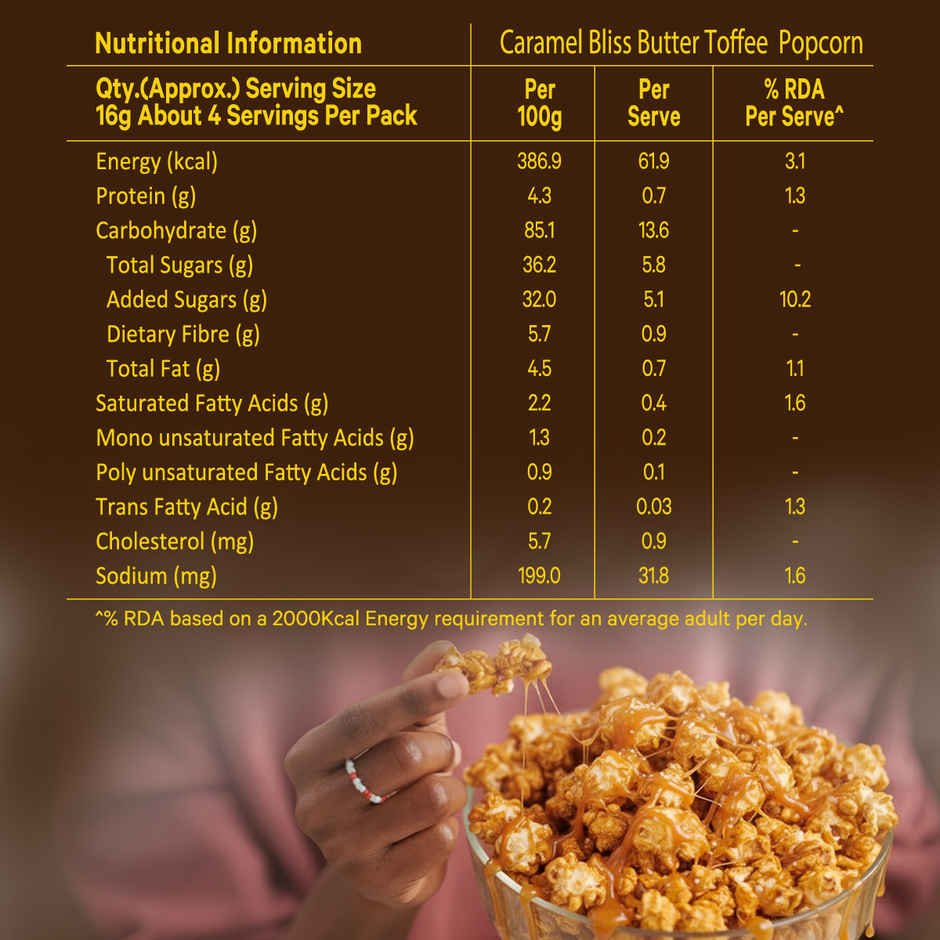 | Nutritional Information | Caramel Bliss Butter Toffee Popcorn | | |
|---|---|---|---|
| Qty.(Approx.) Serving Size 16g About 4 Servings Per Pack | Per 100g | Per Serve | % RDA Per Serve^ |
| Energy (kcal) | 386.9 | 61.9 | 3.1 |
| Protein (g) | 4.3 | 0.7 | 1.3 |
| Carbohydrate (g) | 85.1 | 13.6 | - |
| Total Sugars (g) | 36.2 | 5.8 | - |
| Added Sugars (g) | 32.0 | 5.1 | 10.2 |
| Dietary Fibre (g) | 5.7 | 0.9 | - |
| Total Fat (g) | 4.5 | 0.7 | 1.1 |
| Saturated Fatty Acids (g) | 2.2 | 0.4 | 1.6 |
| Mono unsaturated Fatty Acids (g) | 1.3 | 0.2 | - |
| Poly unsaturated Fatty Acids (g) | 0.9 | 0.1 | - |
| Trans Fatty Acid (g) | 0.2 | 0.03 | 1.3 |
| Cholesterol (mg) | 5.7 | 0.9 | - |
| Sodium (mg) | 199.0 | 31.8 | 1.6 |

^% RDA based on a 2000Kcal Energy requirement for an average adult per day.